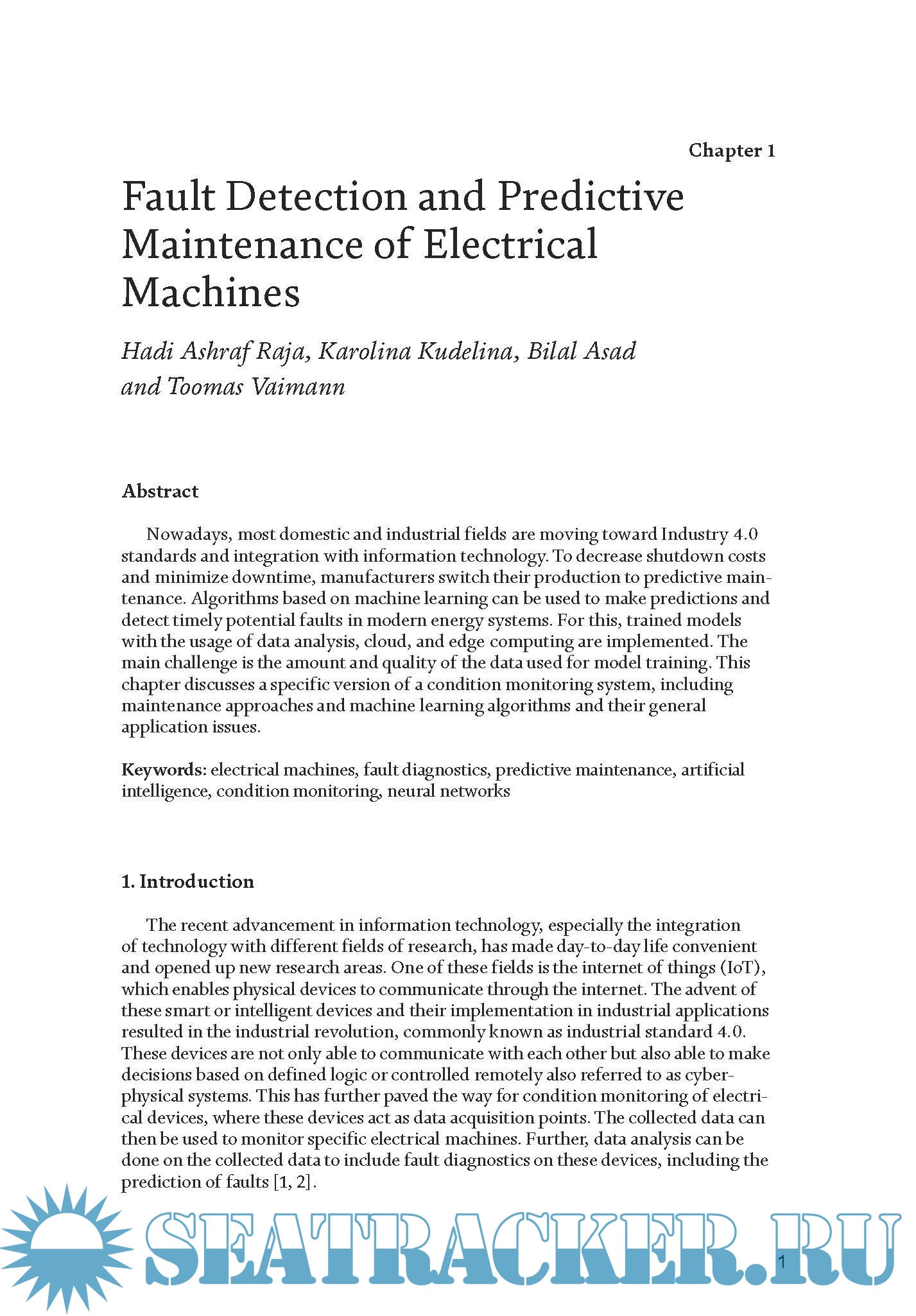 Chapter 1

Fault Detection and Predictive Maintenance of Electrical Machines

Hadi Ashraf Raja, Karolina Kudelina, Bilal Asad and Toomas Vaimann

Abstract

Nowadays, most domestic and industrial fields are moving toward Industry 4.0 standards and integration with information technology. To decrease shutdown costs and minimize downtime, manufacturers switch their production to predictive maintenance. Algorithms based on machine learning can be used to make predictions and detect timely potential faults in modern energy systems. For this, trained models with the usage of data analysis, cloud, and edge computing are implemented. The main challenge is the amount and quality of the data used for model training. This chapter discusses a specific version of a condition monitoring system, including maintenance approaches and machine learning algorithms and their general application issues.

Keywords: electrical machines, fault diagnostics, predictive maintenance, artificial intelligence, condition monitoring, neural networks

1. Introduction

The recent advancement in information technology, especially the integration of technology with different fields of research, has made day-to-day life convenient and opened up new research areas. One of these fields is the internet of things (IoT), which enables physical devices to communicate through the internet. The advent of these smart or intelligent devices and their implementation in industrial applications resulted in the industrial revolution, commonly known as industrial standard 4.0. These devices are not only able to communicate with each other but also able to make decisions based on defined logic or controlled remotely also referred to as cyber-physical systems. This has further paved the way for condition monitoring of electrical devices, where these devices act as data acquisition points. The collected data can then be used to monitor specific electrical machines. Further, data analysis can be done on the collected data to include fault diagnostics on these devices, including the prediction of faults [1, 2].

SEATRACKER.RU

1